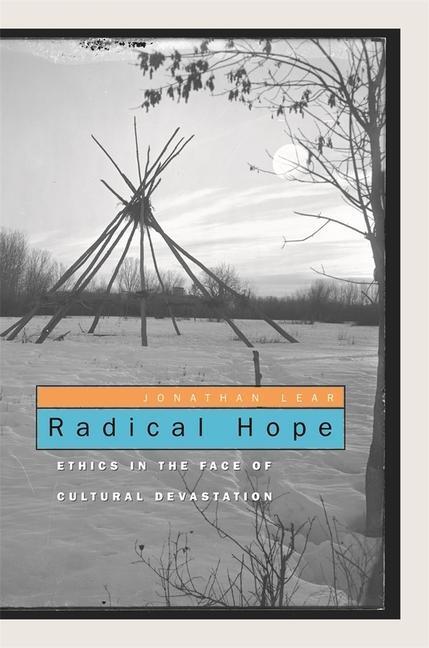 JONATHAN LEAR

Radical Hope

ETHICS IN THE FACE OF CULTURAL DEVASTATION